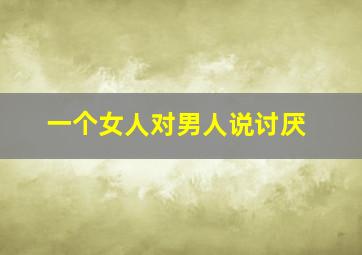 一个女人对男人说讨厌